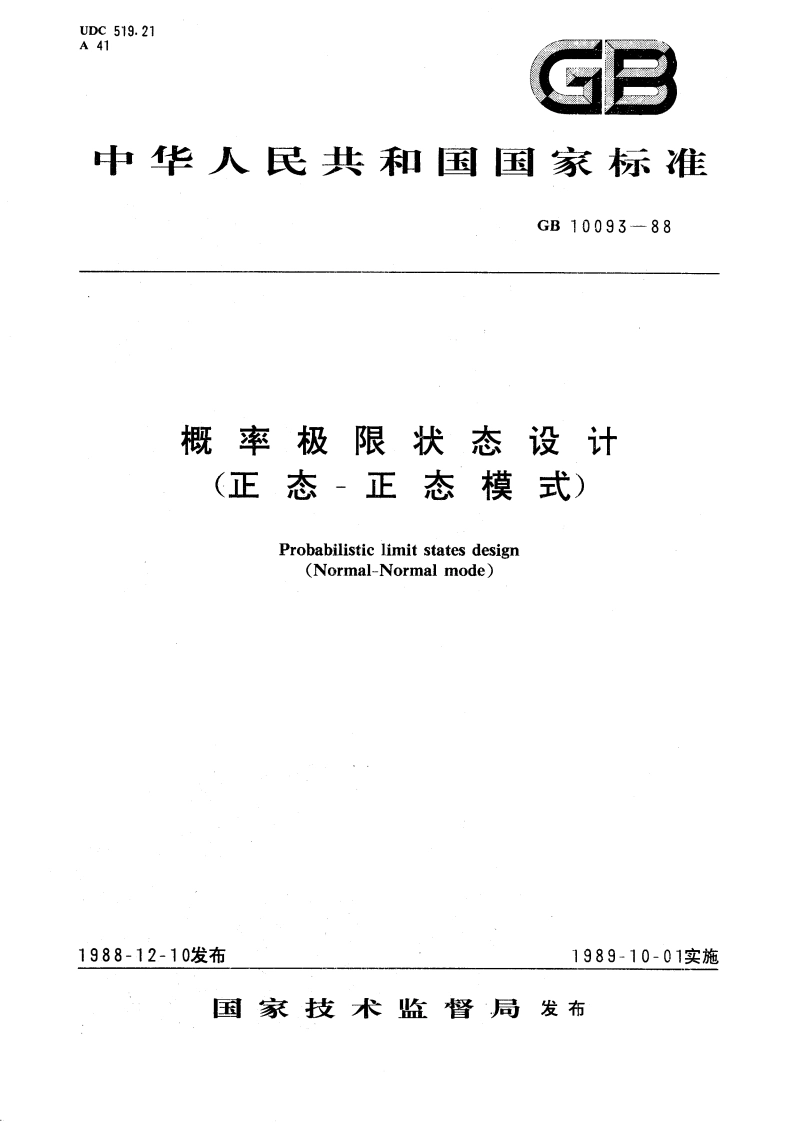 UDC 519.21
A 41

GB

中华人民共和国国家标准

GB 10093—88

概率极限状态设计
（正态-正态模式）

Probabilistic limit states design
(Normal-Normal mode)

1988-12-10发布

1989-10-01实施

国家技术监督局 发布